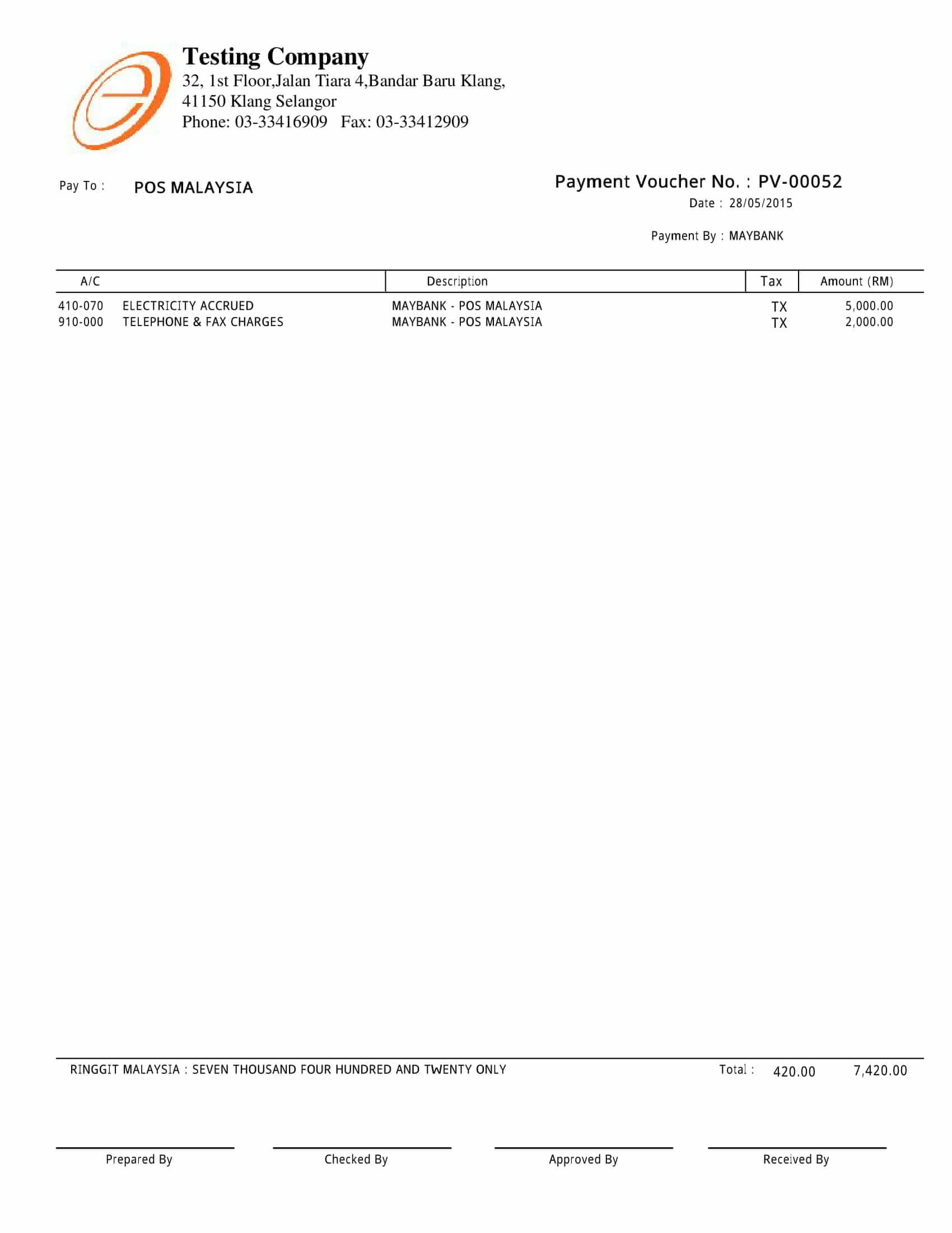 Testing Company
32, 1st Floor,Jalan Tiara 4,Bandar Baru Klang,
41150 Klang Selangor
Phone: 03-33416909 Fax: 03-33412909

Pay To : POS MALAYSIA

Payment Voucher No. : PV-00052
Date : 28/05/2015

Payment By : MAYBANK

| A/C | | Description | Tax | Amount (RM) |
|---|---|---|---|---|
| 410-070 | ELECTRICITY ACCRUED | MAYBANK - POS MALAYSIA | TX | 5,000.00 |
| 910-000 | TELEPHONE & FAX CHARGES | MAYBANK - POS MALAYSIA | TX | 2,000.00 |

RINGGIT MALAYSIA : SEVEN THOUSAND FOUR HUNDRED AND TWENTY ONLY Total : 420.00 7,420.00

Prepared By Checked By Approved By Received By